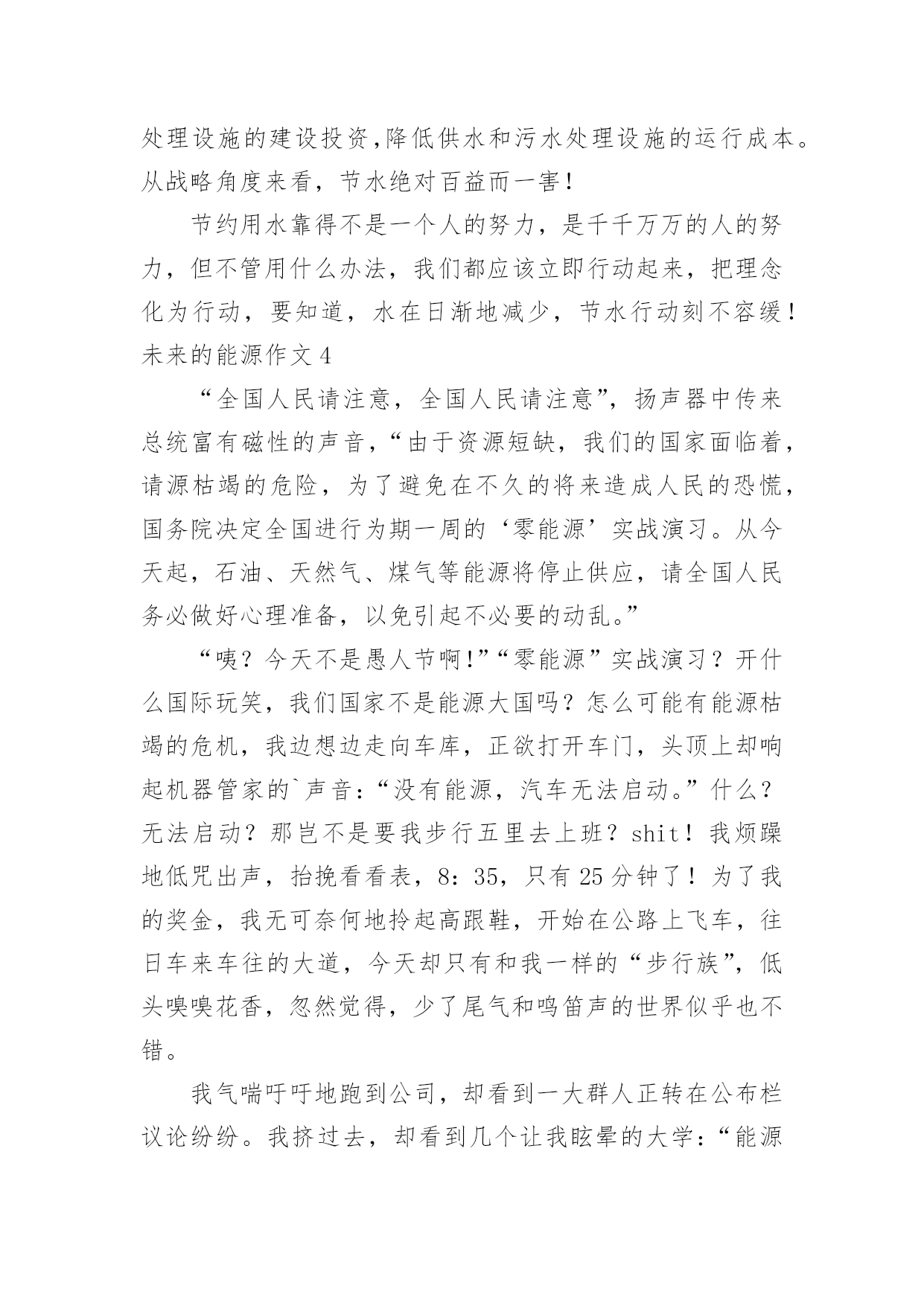 处理设施的建设投资,降低供水和污水处理设施的运行成本。从战略角度来看，节水绝对百益而一害！

节约用水靠得不是一个人的努力，是千千万万的人的努力，但不管用什么办法，我们都应该立即行动起来，把理念化为行动，要知道，水在日渐地减少，节水行动刻不容缓！

未来的能源作文 4

“全国人民请注意，全国人民请注意”，扬声器中传来总统富有磁性的声音，“由于资源短缺，我们的国家面临着，请源枯竭的危险，为了避免在不久的将来造成人民的恐慌，国务院决定全国进行为期一周的‘零能源’实战演习。从今天起，石油、天然气、煤气等能源将停止供应，请全国人民务必做好心理准备，以免引起不必要的动乱。”

“咦？今天不是愚人节啊!”“零能源”实战演习？开什么国际玩笑，我们国家不是能源大国吗？怎么可能有能源枯竭的危机，我边想边走向车库，正欲打开车门，头顶上却响起机器管家的`声音：“没有能源，汽车无法启动。”什么？无法启动？那岂不是要我步行五里去上班？shit！我烦躁地低咒出声，抬挽看看表，8：35，只有 25 分钟了！为了我的奖金，我无可奈何地拎起高跟鞋，开始在公路上飞车，往日车来车往的大道，今天却只有和我一样的“步行族”，低头嗅嗅花香，忽然觉得，少了尾气和鸣笛声的世界似乎也不错。

我气喘吁吁地跑到公司，却看到一大群人正转在公布栏议论纷纷。我挤过去，却看到几个让我眩晕的大学：“能源